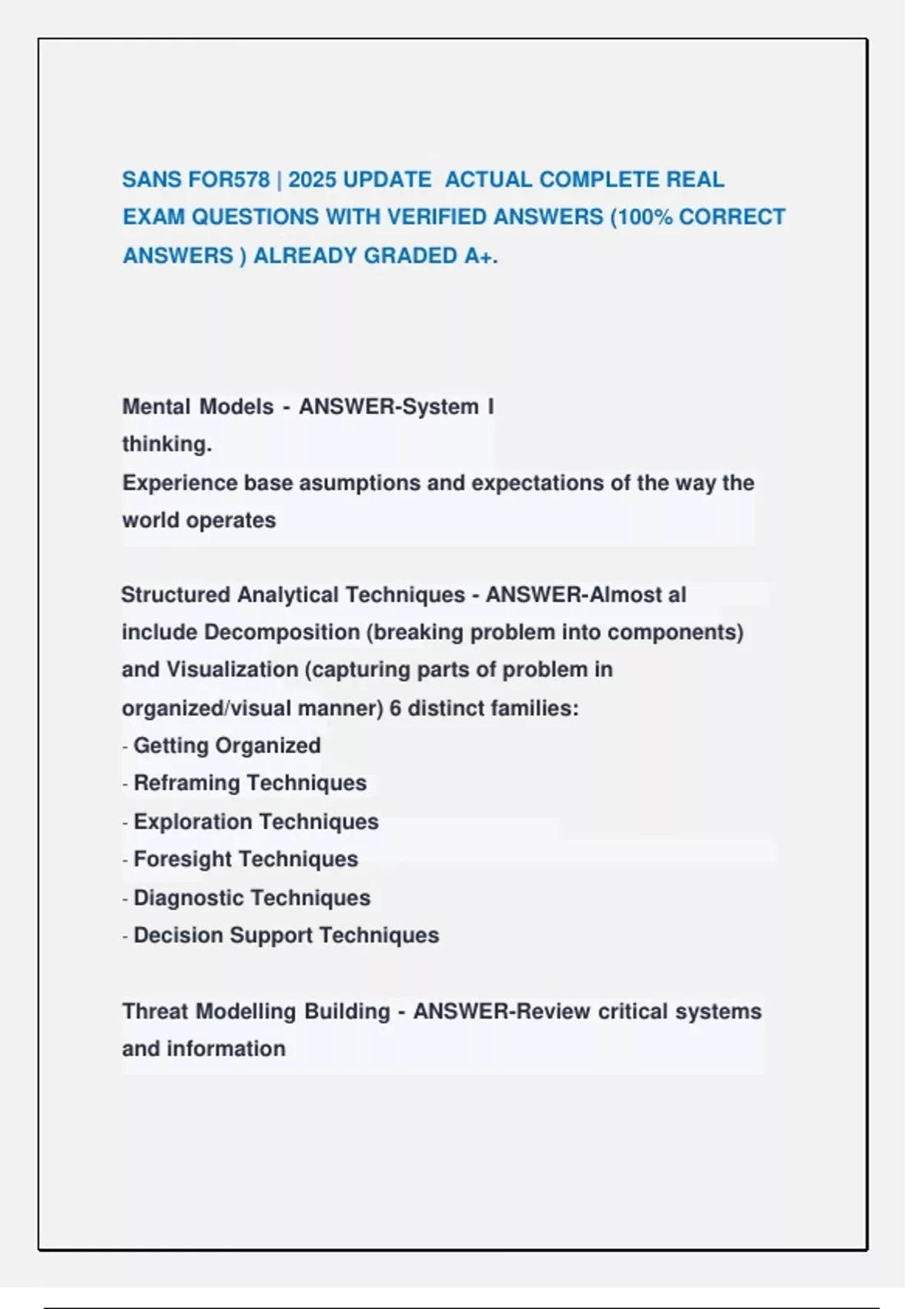 SANS FOR578 | 2025 UPDATE ACTUAL COMPLETE REAL EXAM QUESTIONS WITH VERIFIED ANSWERS (100% CORRECT ANSWERS ) ALREADY GRADED A+.

Mental Models - ANSWER-System I thinking.
Experience base asumptions and expectations of the way the world operates

Structured Analytical Techniques - ANSWER-Almost al include Decomposition (breaking problem into components) and Visualization (capturing parts of problem in organized/visual manner) 6 distinct families:
- Getting Organized
- Reframing Techniques
- Exploration Techniques
- Foresight Techniques
- Diagnostic Techniques
- Decision Support Techniques

Threat Modelling Building - ANSWER-Review critical systems and information